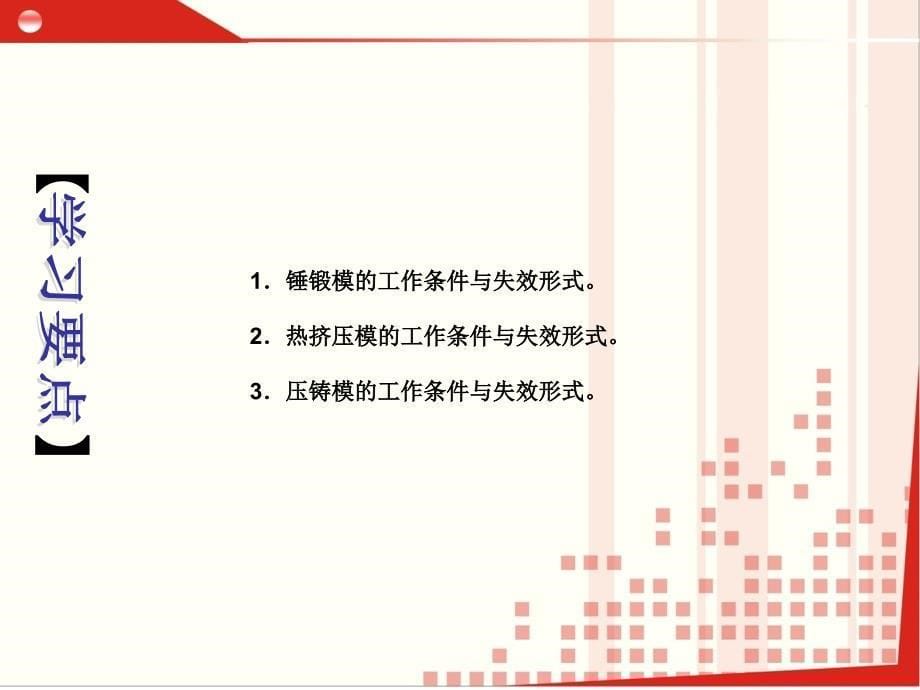 【学习要点】

1．锤锻模的工作条件与失效形式。

2．热挤压模的工作条件与失效形式。

3．压铸模的工作条件与失效形式。